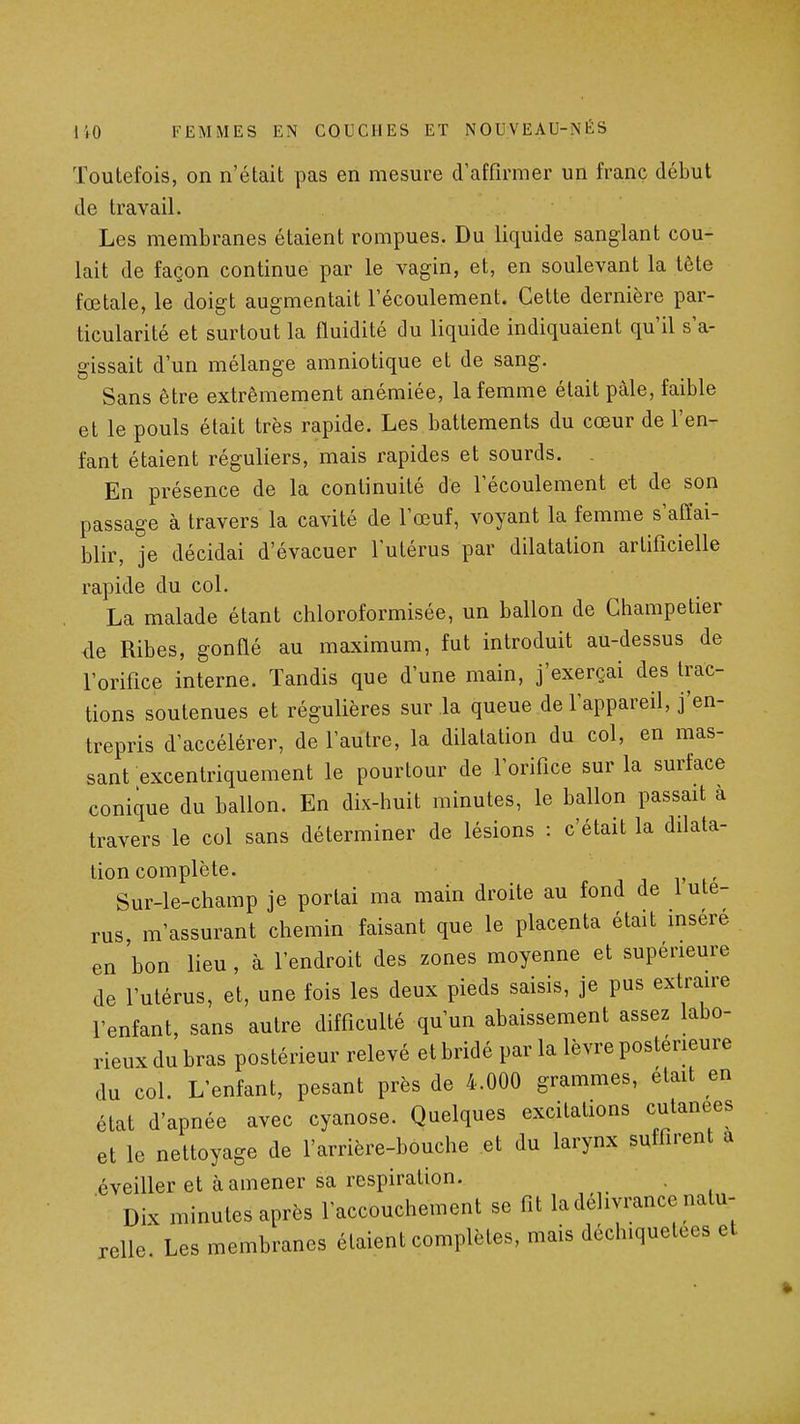 140 FEMMES EN COUCHES ET NOUVEAU-NÉS

Toutefois, on n'était pas en mesure d'affirmer un franc début de travail.

Les membranes étaient rompues. Du liquide sanglant coulait de façon continue par le vagin, et, en soulevant la tête fœtale, le doigt augmentait l'écoulement. Cette dernière particularité et surtout la fluidité du liquide indiquaient qu'il s'agissait d'un mélange amniotique et de sang.

Sans être extrêmement anémiée, la femme était pâle, faible et le pouls était très rapide. Les battements du cœur de l'enfant étaient réguliers, mais rapides et sourds.

En présence de la continuité de l'écoulement et de son passage à travers la cavité de l'œuf, voyant la femme s'affaiblir, je décidai d'évacuer l'utérus par dilatation artificielle rapide du col.

La malade étant chloroformisée, un ballon de Champetier de Ribes, gonflé au maximum, fut introduit au-dessus de l'orifice interne. Tandis que d'une main, j'exerçai des tractions soutenues et régulières sur la queue de l'appareil, j'entrepris d'accélérer, de l'autre, la dilatation du col, en massant excentriquement le pourtour de l'orifice sur la surface conique du ballon. En dix-huit minutes, le ballon passait à travers le col sans déterminer de lésions : c'était la dilatation complète.

Sur-le-champ je portai ma main droite au fond de l'utérus, m'assurant chemin faisant que le placenta était inséré en bon lieu, à l'endroit des zones moyenne et supérieure de l'utérus, et, une fois les deux pieds saisis, je pus extraire l'enfant, sans autre difficulté qu'un abaissement assez laborieux du bras postérieur relevé et bridé par la lèvre postérieure du col. L'enfant, pesant près de 4.000 grammes, était en état d'apnée avec cyanose. Quelques excitations cutanées et le nettoyage de l'arrière-bouche et du larynx suffirent à éveiller et à amener sa respiration.

Dix minutes après l'accouchement se fit la délivrance naturelle. Les membranes étaient complètes, mais déchiquetées et